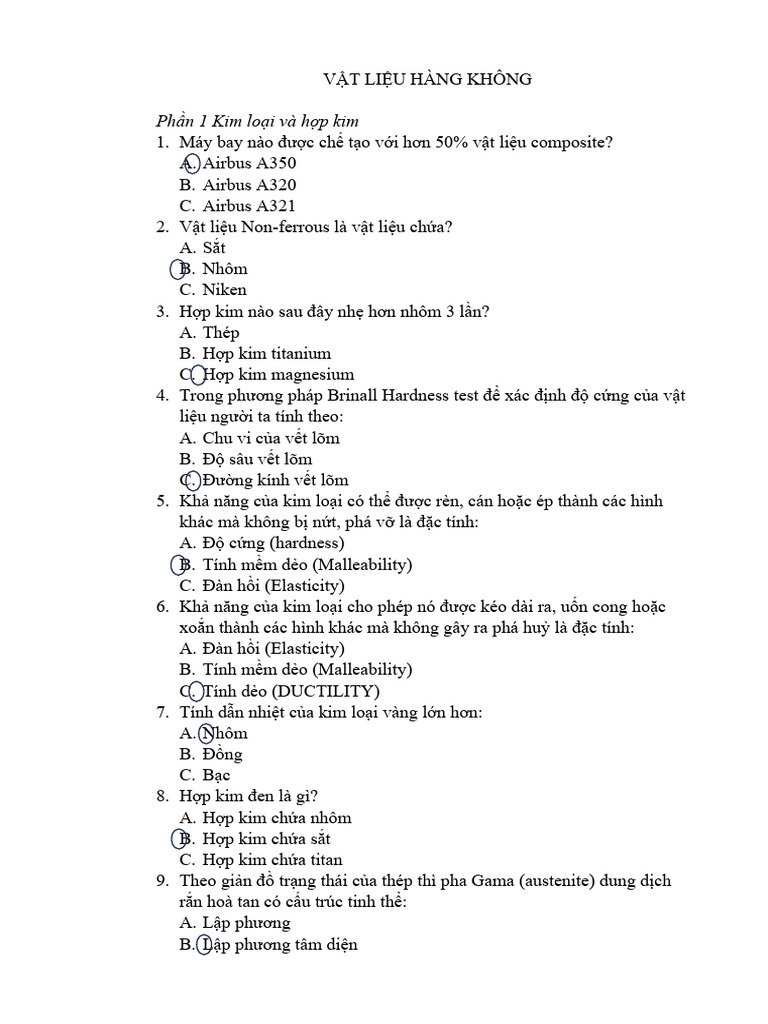 VẬT LIỆU HÀNG KHÔNG

Phần 1 Kim loại và hợp kim

1. Máy bay nào được chế tạo với hơn 50% vật liệu composite?
A. Airbus A350
B. Airbus A320
C. Airbus A321

2. Vật liệu Non-ferrous là vật liệu chứa?
A. Sắt
B. Nhôm
C. Niken

3. Hợp kim nào sau đây nhẹ hơn nhôm 3 lần?
A. Thép
B. Hợp kim titanium
C. Hợp kim magnesium

4. Trong phương pháp Brinall Hardness test để xác định độ cứng của vật liệu người ta tính theo:
A. Chu vi của vết lõm
B. Độ sâu vết lõm
C. Đường kính vết lõm

5. Khả năng của kim loại có thể được rèn, cán hoặc ép thành các hình khác mà không bị nứt, phá vỡ là đặc tính:
A. Độ cứng (hardness)
B. Tính mềm dẻo (Malleability)
C. Đàn hồi (Elasticity)

6. Khả năng của kim loại cho phép nó được kéo dài ra, uốn cong hoặc xoắn thành các hình khác mà không gây ra phá huỷ là đặc tính:
A. Đàn hồi (Elasticity)
B. Tính mềm dẻo (Malleability)
C. Tính dẻo (DUCTILITY)

7. Tính dẫn nhiệt của kim loại vàng lớn hơn:
A. Nhôm
B. Đồng
C. Bạc

8. Hợp kim đen là gì?
A. Hợp kim chứa nhôm
B. Hợp kim chứa sắt
C. Hợp kim chứa titan

9. Theo giản đồ trạng thái của thép thì pha Gama (austenite) dung dịch rắn hoà tan có cấu trúc tinh thể:
A. Lập phương
B. Lập phương tâm diện